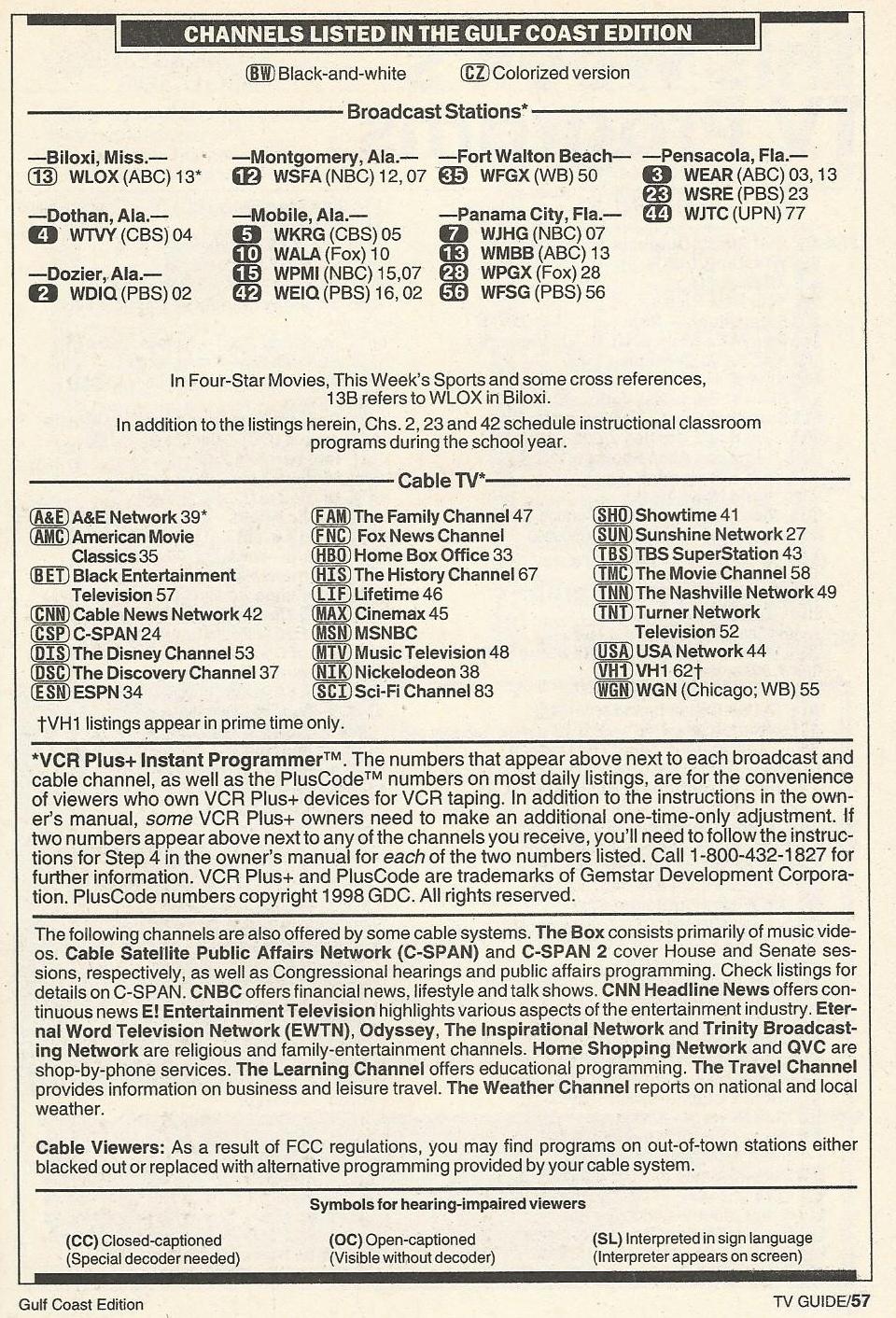 CHANNELS LISTED IN THE GULF COAST EDITION

BW Black-and-white    CZ Colorized version

Broadcast Stations*

—Biloxi, Miss.—
13 WLOX (ABC) 13*

—Dothan, Ala.—
4 WTVY (CBS) 04

—Dozier, Ala.—
2 WDIQ (PBS) 02

—Montgomery, Ala.—
12 WSFA (NBC) 12, 07

—Mobile, Ala.—
5 WKRG (CBS) 05
10 WALA (Fox) 10
15 WPMI (NBC) 15,07
42 WEIQ (PBS) 16, 02

—Fort Walton Beach—
35 WFGX (WB) 50

—Panama City, Fla.—
7 WJHG (NBC) 07
13 WMBB (ABC) 13
28 WPGX (Fox) 28
56 WFSG (PBS) 56

—Pensacola, Fla.—
3 WEAR (ABC) 03, 13
23 WSRE (PBS) 23
44 WJTC (UPN) 77

In Four-Star Movies, This Week's Sports and some cross references, 13B refers to WLOX in Biloxi.

In addition to the listings herein, Chs. 2, 23 and 42 schedule instructional classroom programs during the school year.

Cable TV*

A&E A&E Network 39*
AMC American Movie Classics 35
BET Black Entertainment Television 57
CNN Cable News Network 42
CSP C-SPAN 24
DIS The Disney Channel 53
DSC The Discovery Channel 37
ESN ESPN 34

FAM The Family Channel 47
FNC Fox News Channel
HBO Home Box Office 33
HIS The History Channel 67
LIF Lifetime 46
MAX Cinemax 45
MSN MSNBC
MTV Music Television 48
NIK Nickelodeon 38
SCI Sci-Fi Channel 83

SHO Showtime 41
SUN Sunshine Network 27
TBS TBS SuperStation 43
TMC The Movie Channel 58
TNN The Nashville Network 49
TNT Turner Network Television 52
USA USA Network 44
VH1 VH1 62†
WGN WGN (Chicago; WB) 55

†VH1 listings appear in prime time only.

*VCR Plus+ Instant Programmer™. The numbers that appear above next to each broadcast and cable channel, as well as the PlusCode™ numbers on most daily listings, are for the convenience of viewers who own VCR Plus+ devices for VCR taping. In addition to the instructions in the owner's manual, some VCR Plus+ owners need to make an additional one-time-only adjustment. If two numbers appear above next to any of the channels you receive, you'll need to follow the instructions for Step 4 in the owner's manual for each of the two numbers listed. Call 1-800-432-1827 for further information. VCR Plus+ and PlusCode are trademarks of Gemstar Development Corporation. PlusCode numbers copyright 1998 GDC. All rights reserved.

The following channels are also offered by some cable systems. The Box consists primarily of music videos. Cable Satellite Public Affairs Network (C-SPAN) and C-SPAN 2 cover House and Senate sessions, respectively, as well as Congressional hearings and public affairs programming. Check listings for details on C-SPAN. CNBC offers financial news, lifestyle and talk shows. CNN Headline News offers continuous news E! Entertainment Television highlights various aspects of the entertainment industry. Eternal Word Television Network (EWTN), Odyssey, The Inspirational Network and Trinity Broadcasting Network are religious and family-entertainment channels. Home Shopping Network and QVC are shop-by-phone services. The Learning Channel offers educational programming. The Travel Channel provides information on business and leisure travel. The Weather Channel reports on national and local weather.

Cable Viewers: As a result of FCC regulations, you may find programs on out-of-town stations either blacked out or replaced with alternative programming provided by your cable system.

Symbols for hearing-impaired viewers

(CC) Closed-captioned (Special decoder needed)
(OC) Open-captioned (Visible without decoder)
(SL) Interpreted in sign language (Interpreter appears on screen)

Gulf Coast Edition    TV GUIDE/57